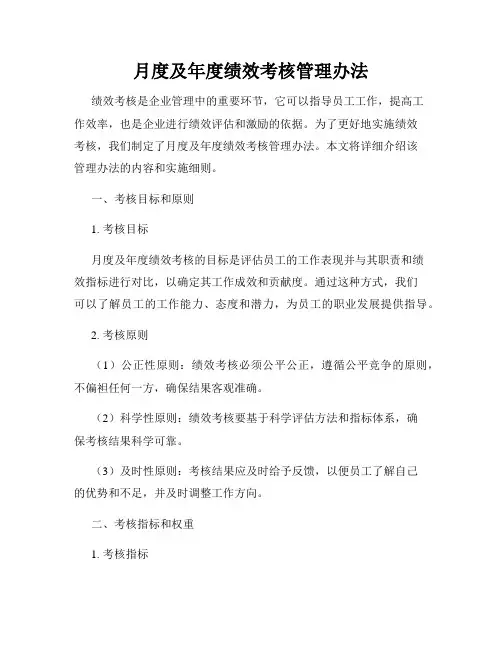 月度及年度绩效考核管理办法

绩效考核是企业管理中的重要环节，它可以指导员工工作，提高工作效率，也是企业进行绩效评估和激励的依据。为了更好地实施绩效考核，我们制定了月度及年度绩效考核管理办法。本文将详细介绍该管理办法的内容和实施细则。

一、考核目标和原则

1. 考核目标

月度及年度绩效考核的目标是评估员工的工作表现并与其职责和绩效指标进行对比，以确定其工作成效和贡献度。通过这种方式，我们可以了解员工的工作能力、态度和潜力，为员工的职业发展提供指导。

2. 考核原则

（1）公正性原则：绩效考核必须公平公正，遵循公平竞争的原则，不偏袒任何一方，确保结果客观准确。

（2）科学性原则：绩效考核要基于科学评估方法和指标体系，确保考核结果科学可靠。

（3）及时性原则：考核结果应及时给予反馈，以便员工了解自己的优势和不足，并及时调整工作方向。

二、考核指标和权重

1. 考核指标